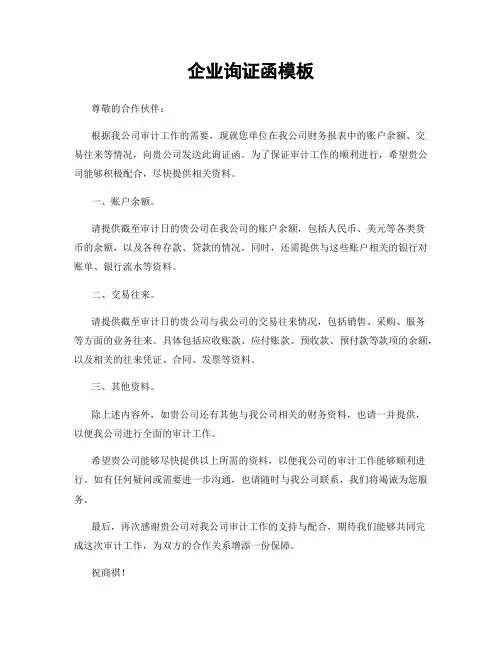 企业询证函模板

尊敬的合作伙伴：

根据我公司审计工作的需要，现就您单位在我公司财务报表中的账户余额、交易往来等情况，向贵公司发送此询证函。为了保证审计工作的顺利进行，希望贵公司能够积极配合，尽快提供相关资料。

一、账户余额。

请提供截至审计日的贵公司在我公司的账户余额，包括人民币、美元等各类货币的余额，以及各种存款、贷款的情况。同时，还需提供与这些账户相关的银行对账单、银行流水等资料。

二、交易往来。

请提供截至审计日的贵公司与我公司的交易往来情况，包括销售、采购、服务等方面的业务往来。具体包括应收账款、应付账款、预收款、预付款等款项的余额，以及相关的往来凭证、合同、发票等资料。

三、其他资料。

除上述内容外，如贵公司还有其他与我公司相关的财务资料，也请一并提供，以便我公司进行全面的审计工作。

希望贵公司能够尽快提供以上所需的资料，以便我公司的审计工作能够顺利进行。如有任何疑问或需要进一步沟通，也请随时与我公司联系，我们将竭诚为您服务。

最后，再次感谢贵公司对我公司审计工作的支持与配合，期待我们能够共同完成这次审计工作，为双方的合作关系增添一份保障。

祝商祺！